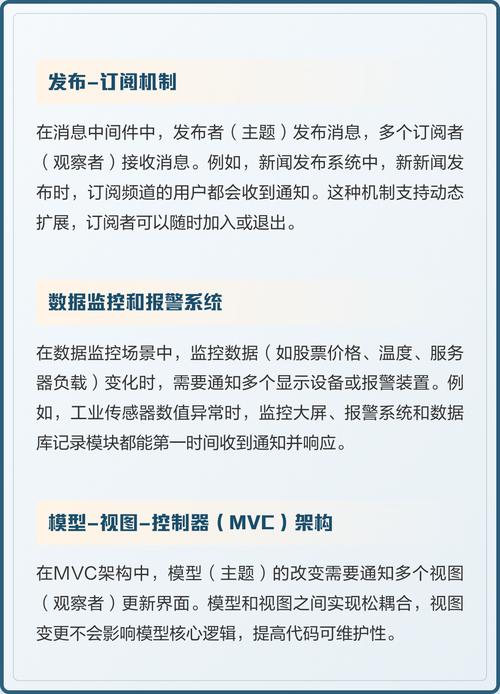 发布-订阅机制

在消息中间件中，发布者（主题）发布消息，多个订阅者（观察者）接收消息。例如，新闻发布系统中，新新闻发布时，订阅频道的用户都会收到通知。这种机制支持动态扩展，订阅者可以随时加入或退出。

数据监控和报警系统

在数据监控场景中，监控数据（如股票价格、温度、服务器负载）变化时，需要通知多个显示设备或报警装置。例如，工业传感器数值异常时，监控大屏、报警系统和数据库记录模块都能第一时间收到通知并响应。

模型-视图-控制器（MVC）架构

在MVC架构中，模型（主题）的改变需要通知多个视图（观察者）更新界面。模型和视图之间实现松耦合，视图变更不会影响模型核心逻辑，提高代码可维护性。